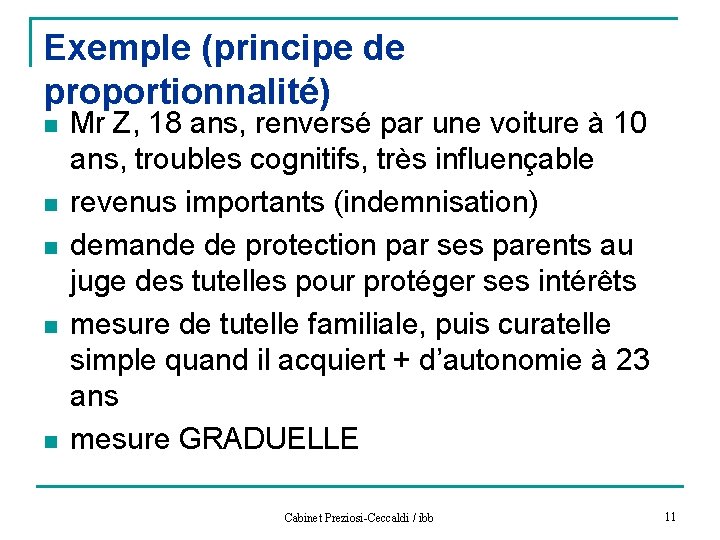 Exemple (principe de proportionnalité)

- Mr Z, 18 ans, renversé par une voiture à 10 ans, troubles cognitifs, très influençable
- revenus importants (indemnisation)
- demande de protection par ses parents au juge des tutelles pour protéger ses intérêts
- mesure de tutelle familiale, puis curatelle simple quand il acquiert + d'autonomie à 23 ans
- mesure GRADUELLE

Cabinet Preziosi-Ceccaldi / ibb

11